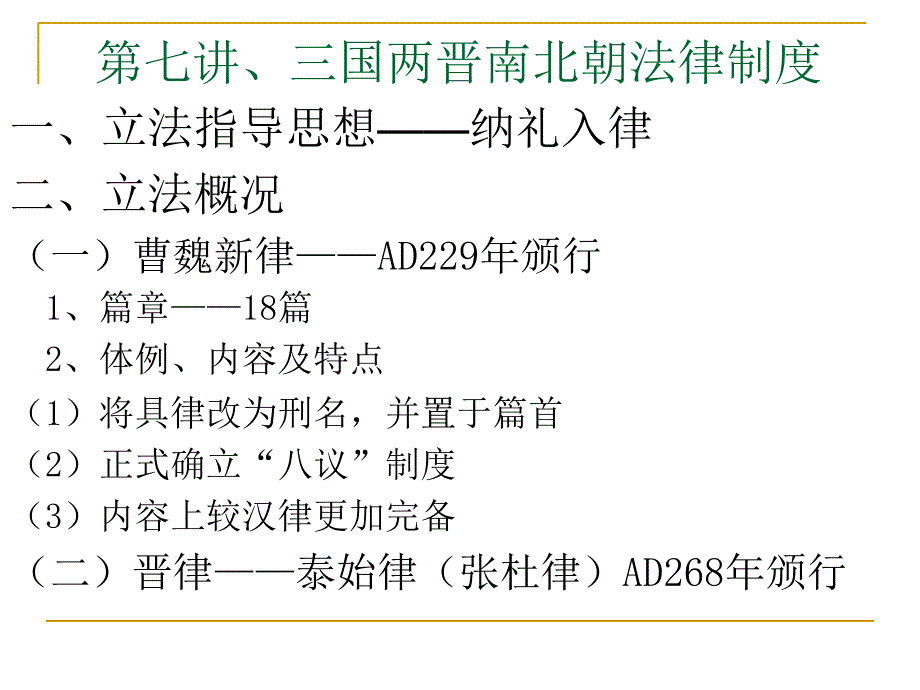 第七讲、三国两晋南北朝法律制度

一、立法指导思想——纳礼入律

二、立法概况

（一）曹魏新律——AD229年颁行

1、篇章——18篇

2、体例、内容及特点

（1）将具律改为刑名，并置于篇首

（2）正式确立“八议”制度

（3）内容上较汉律更加完备

（二）晋律——泰始律（张杜律）AD268年颁行